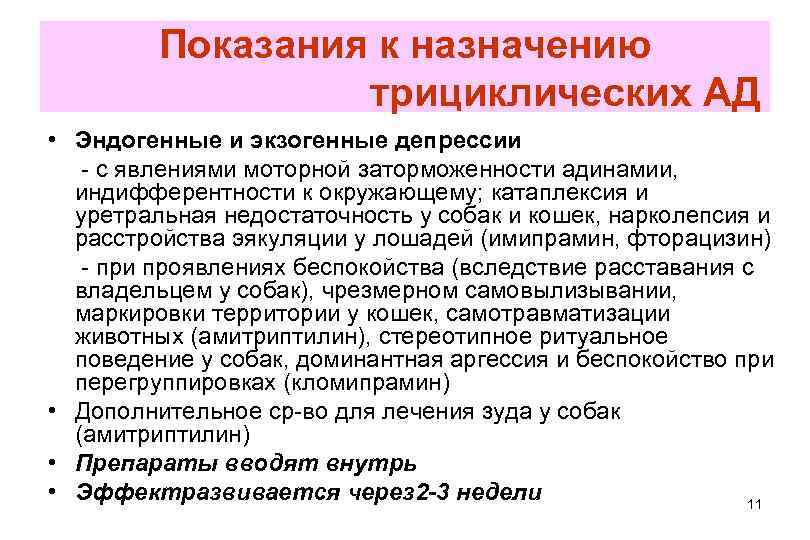 Показания к назначению трициклических АД

• Эндогенные и экзогенные депрессии

- с явлениями моторной заторможенности адинамии, индифферентности к окружающему; катаплексия и уретральная недостаточность у собак и кошек, нарколепсия и расстройства эякуляции у лошадей (имипрамин, фторацизин)

- при проявлениях беспокойства (вследствие расставания с владельцем у собак), чрезмерном самовылизывании, маркировки территории у кошек, самотравматизации животных (амитриптилин), стереотипное ритуальное поведение у собак, доминантная аргессия и беспокойство при перегруппировках (кломипрамин)

• Дополнительное ср-во для лечения зуда у собак (амитриптилин)
• Препараты вводят внутрь
• Эффектразвивается через2-3 недели

11